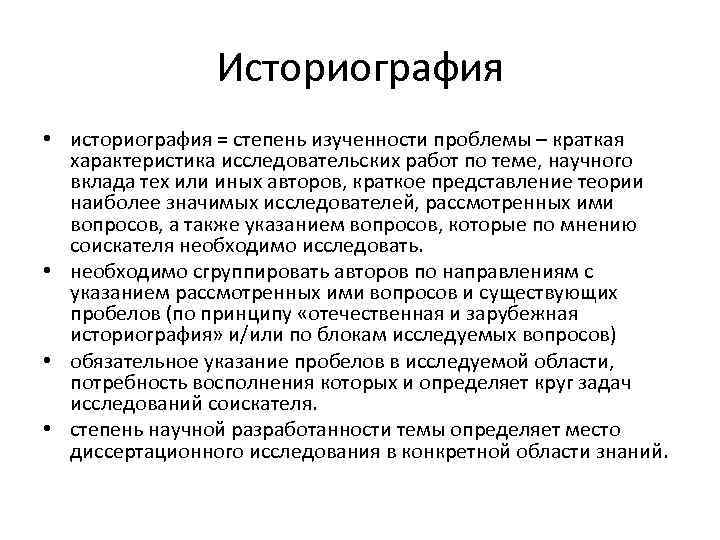 Историография

• историография = степень изученности проблемы – краткая характеристика исследовательских работ по теме, научного вклада тех или иных авторов, краткое представление теории наиболее значимых исследователей, рассмотренных ими вопросов, а также указанием вопросов, которые по мнению соискателя необходимо исследовать.
• необходимо сгруппировать авторов по направлениям с указанием рассмотренных ими вопросов и существующих пробелов (по принципу «отечественная и зарубежная историография» и/или по блокам исследуемых вопросов)
• обязательное указание пробелов в исследуемой области, потребность восполнения которых и определяет круг задач исследований соискателя.
• степень научной разработанности темы определяет место диссертационного исследования в конкретной области знаний.